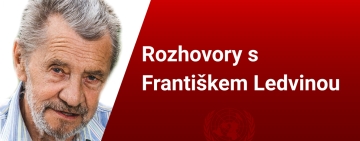 Rozhovory s Františkem Ledvinou